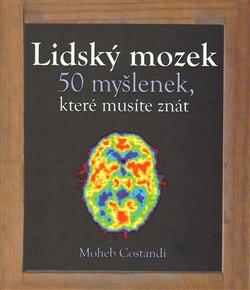 Lidský mozek
50 myšlenek, které musíte znát

Moheb Costandi